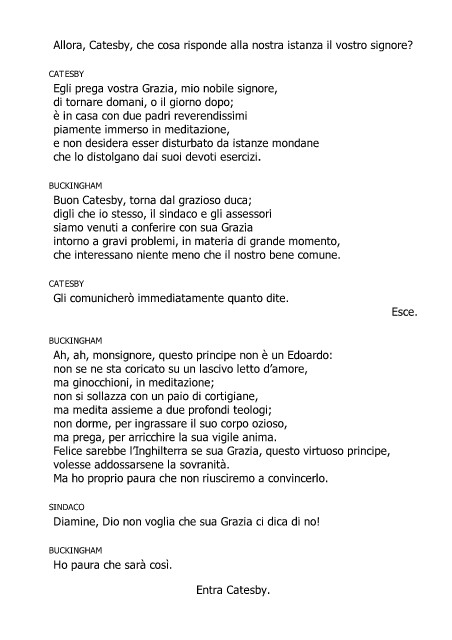 Allora, Catesby, che cosa risponde alla nostra istanza il vostro signore?

CATESBY
Egli prega vostra Grazia, mio nobile signore,
di tornare domani, o il giorno dopo;
è in casa con due padri reverendissimi
piamente immerso in meditazione,
e non desidera esser disturbato da istanze mondane
che lo distolgano dai suoi devoti esercizi.

BUCKINGHAM
Buon Catesby, torna dal grazioso duca;
digli che io stesso, il sindaco e gli assessori
siamo venuti a conferire con sua Grazia
intorno a gravi problemi, in materia di grande momento,
che interessano niente meno che il nostro bene comune.

CATESBY
Gli comunicherò immediatamente quanto dite.

Esce.

BUCKINGHAM
Ah, ah, monsignore, questo principe non è un Edoardo:
non se ne sta coricato su un lascivo letto d'amore,
ma ginocchioni, in meditazione;
non si sollazza con un paio di cortigiane,
ma medita assieme a due profondi teologi;
non dorme, per ingrassare il suo corpo ozioso,
ma prega, per arricchire la sua vigile anima.
Felice sarebbe l'Inghilterra se sua Grazia, questo virtuoso principe,
volesse addossarsene la sovranità.
Ma ho proprio paura che non riusciremo a convincerlo.

SINDACO
Diamine, Dio non voglia che sua Grazia ci dica di no!

BUCKINGHAM
Ho paura che sarà così.

Entra Catesby.